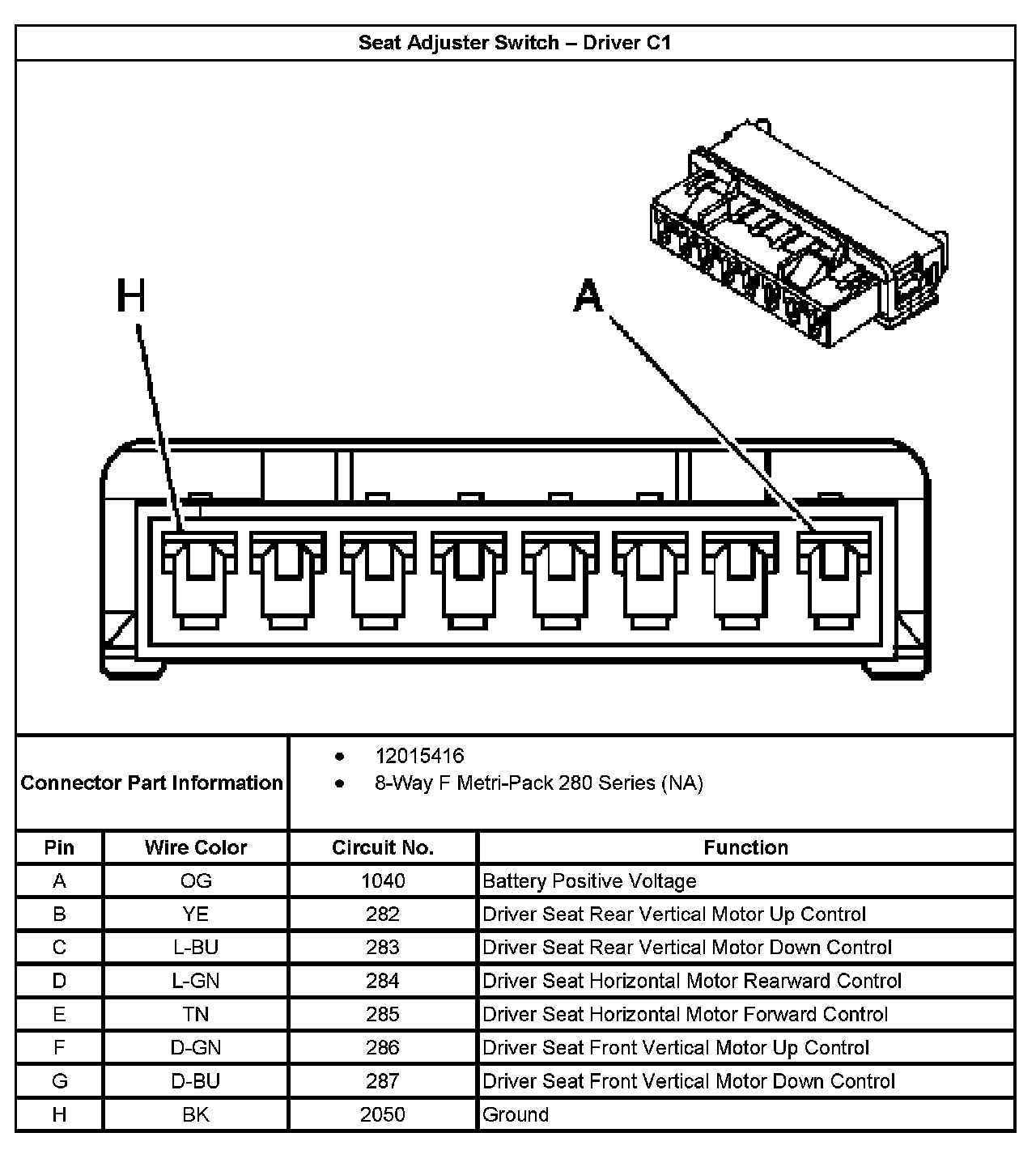 Seat Adjuster Switch – Driver C1

H

A

Connector Part Information

- 12015416
- 8-Way F Metri-Pack 280 Series (NA)

| Pin | Wire Color | Circuit No. | Function |
|---|---|---|---|
| A | OG | 1040 | Battery Positive Voltage |
| B | YE | 282 | Driver Seat Rear Vertical Motor Up Control |
| C | L-BU | 283 | Driver Seat Rear Vertical Motor Down Control |
| D | L-GN | 284 | Driver Seat Horizontal Motor Rearward Control |
| E | TN | 285 | Driver Seat Horizontal Motor Forward Control |
| F | D-GN | 286 | Driver Seat Front Vertical Motor Up Control |
| G | D-BU | 287 | Driver Seat Front Vertical Motor Down Control |
| H | BK | 2050 | Ground |